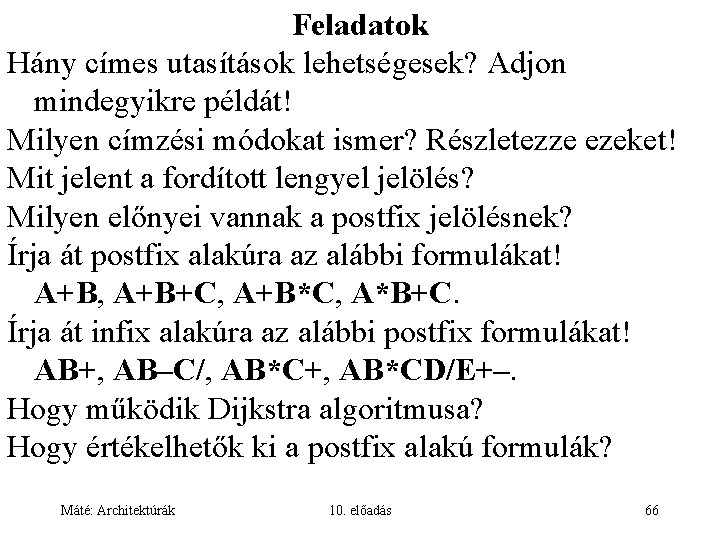 Feladatok

Hány címes utasítások lehetségesek? Adjon mindegyikre példát!

Milyen címzési módokat ismer? Részletezze ezeket!

Mit jelent a fordított lengyel jelölés?

Milyen előnyei vannak a postfix jelölésnek?

Írja át postfix alakúra az alábbi formulákat!
A+B, A+B+C, A+B*C, A*B+C.

Írja át infix alakúra az alábbi postfix formulákat!
AB+, AB–C/, AB*C+, AB*CD/E+–.

Hogy működik Dijkstra algoritmusa?

Hogy értékelhetők ki a postfix alakú formulák?

Máté: Architektúrák

10. előadás

66